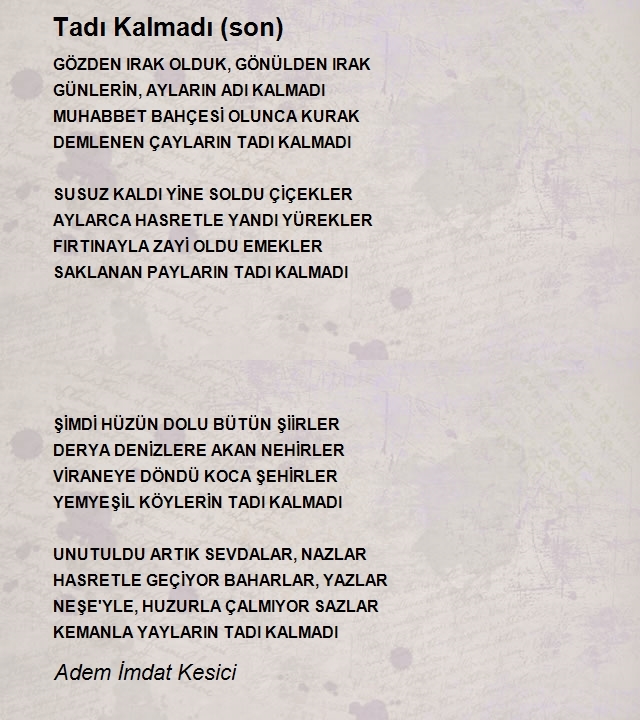 Tadı Kalmadı (son)

GÖZDEN IRAK OLDUK, GÖNÜLDEN IRAK
GÜNLERİN, AYLARIN ADI KALMADI
MUHABBET BAHÇESİ OLUNCA KURAK
DEMLENEN ÇAYLARIN TADI KALMADI

SUSUZ KALDI YİNE SOLDU ÇİÇEKLER
AYLARCA HASRETLE YANDI YÜREKLER
FIRTINAYLA ZAYİ OLDU EMEKLER
SAKLANAN PAYLARIN TADI KALMADI

ŞİMDİ HÜZÜN DOLU BÜTÜN ŞİİRLER
DERYA DENİZLERE AKAN NEHİRLER
VİRANEYE DÖNDÜ KOCA ŞEHİRLER
YEMYEŞİL KÖYLERİN TADI KALMADI

UNUTULDU ARTIK SEVDALAR, NAZLAR
HASRETLE GEÇİYOR BAHARLAR, YAZLAR
NEŞE'YLE, HUZURLA ÇALMIYOR SAZLAR
KEMANLA YAYLARIN TADI KALMADI

Adem İmdat Kesici